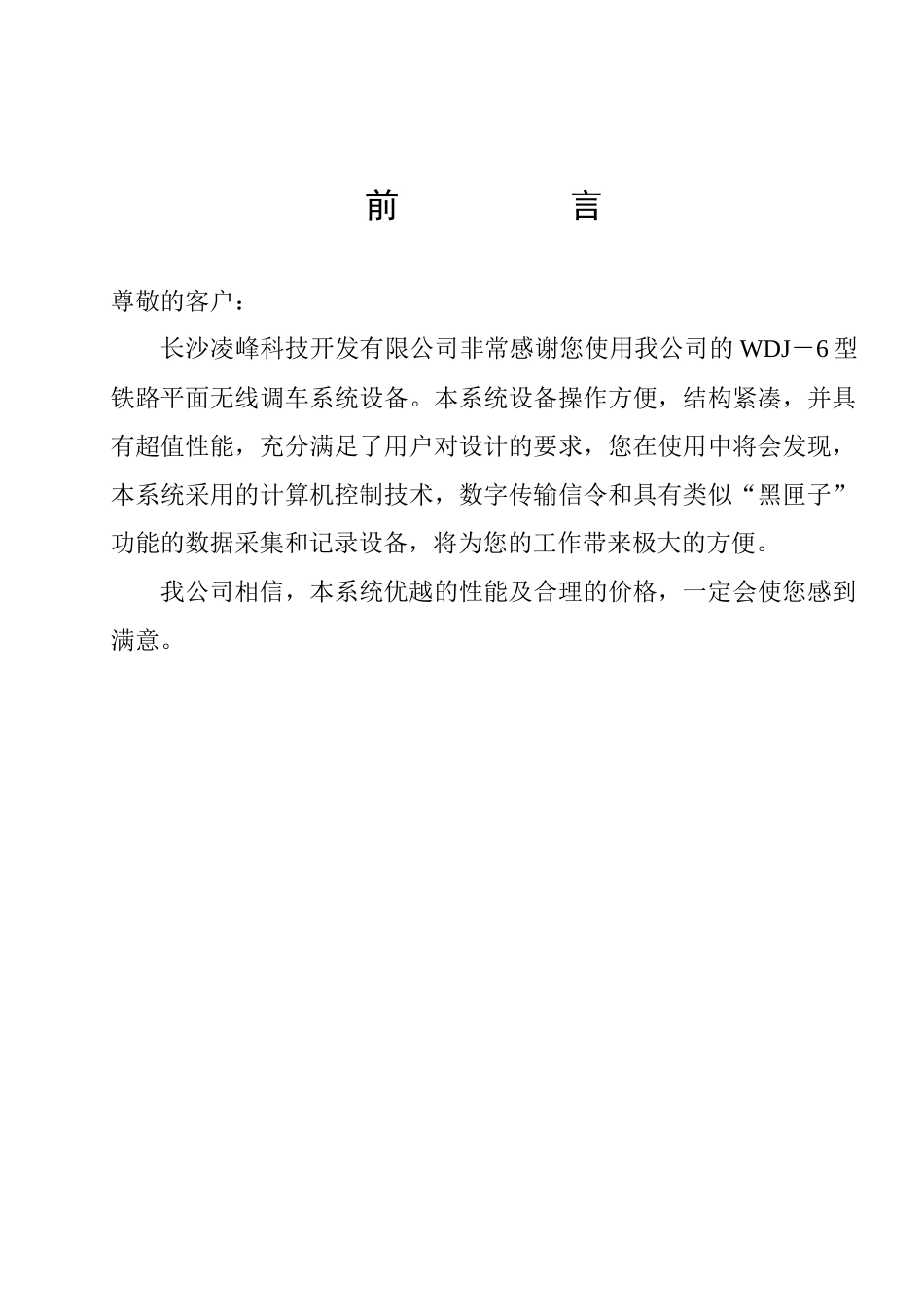 前　　言

尊敬的客户：

长沙凌峰科技开发有限公司非常感谢您使用我公司的 WDJ－6 型铁路平面无线调车系统设备。本系统设备操作方便，结构紧凑，并具有超值性能，充分满足了用户对设计的要求，您在使用中将会发现，本系统采用的计算机控制技术，数字传输信令和具有类似“黑匣子”功能的数据采集和记录设备，将为您的工作带来极大的方便。

我公司相信，本系统优越的性能及合理的价格，一定会使您感到满意。